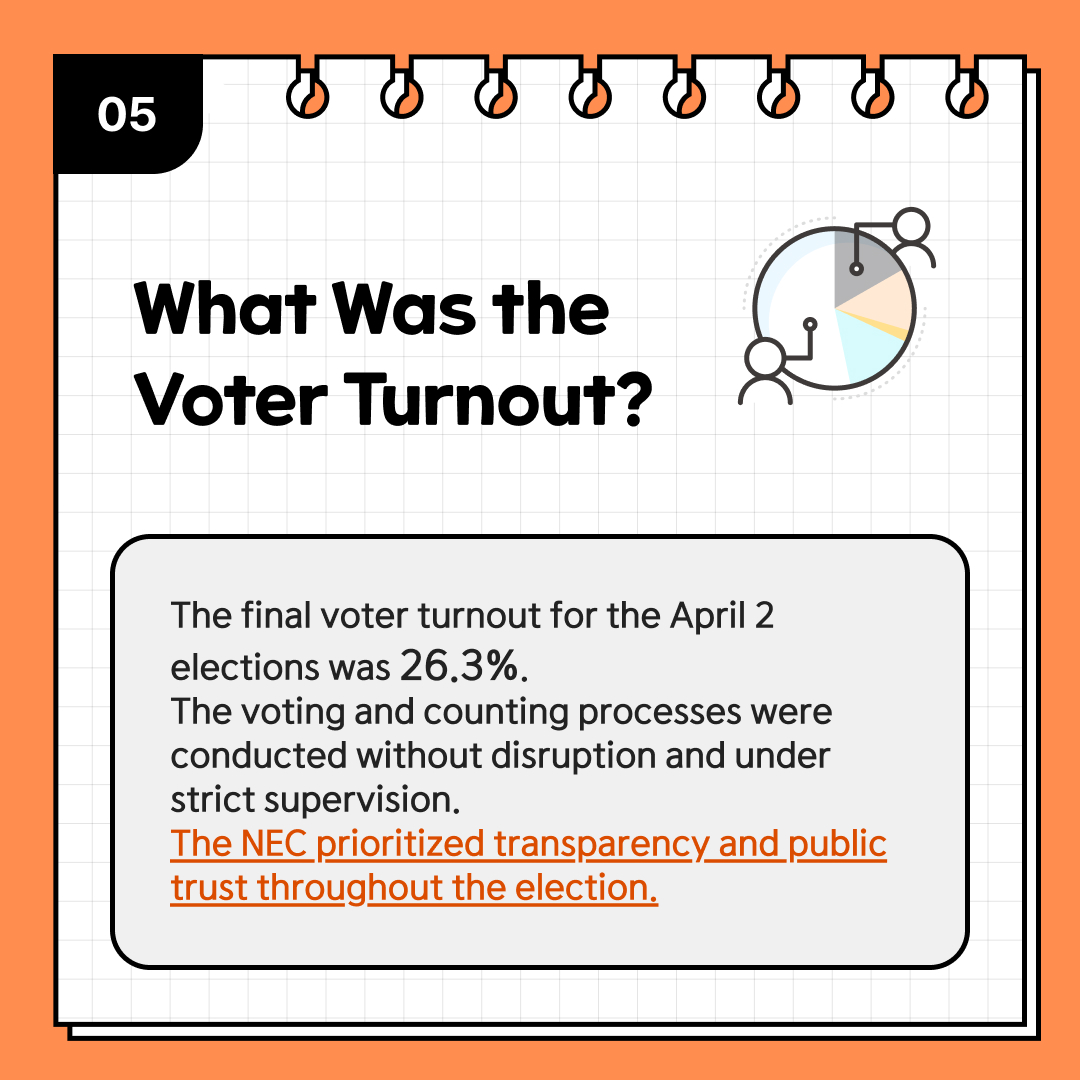 05

What Was the Voter Turnout?

The final voter turnout for the April 2 elections was 26.3%.
The voting and counting processes were conducted without disruption and under strict supervision.
The NEC prioritized transparency and public trust throughout the election.